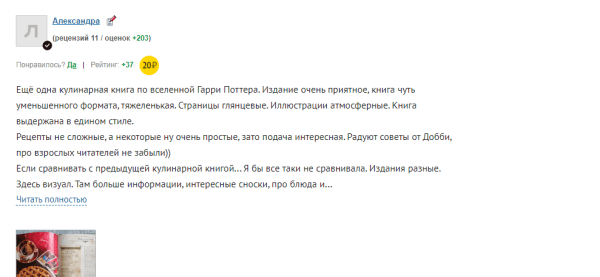 Л

Александра

(рецензий 11 / оценок +203)

Понравилось? Да | Рейтинг: +37 20₽

Ещё одна кулинарная книга по вселенной Гарри Поттера. Издание очень приятное, книга чуть уменьшенного формата, тяжеленькая. Страницы глянцевые. Иллюстрации атмосферные. Книга выдержана в едином стиле.
Рецепты не сложные, а некоторые ну очень простые, зато подача интересная. Радуют советы от Добби, про взрослых читателей не забыли))
Если сравнивать с предыдущей кулинарной книгой... Я бы все таки не сравнивала. Издания разные. Здесь визуал. Там больше информации, интересные сноски, про блюда и...
Читать полностью